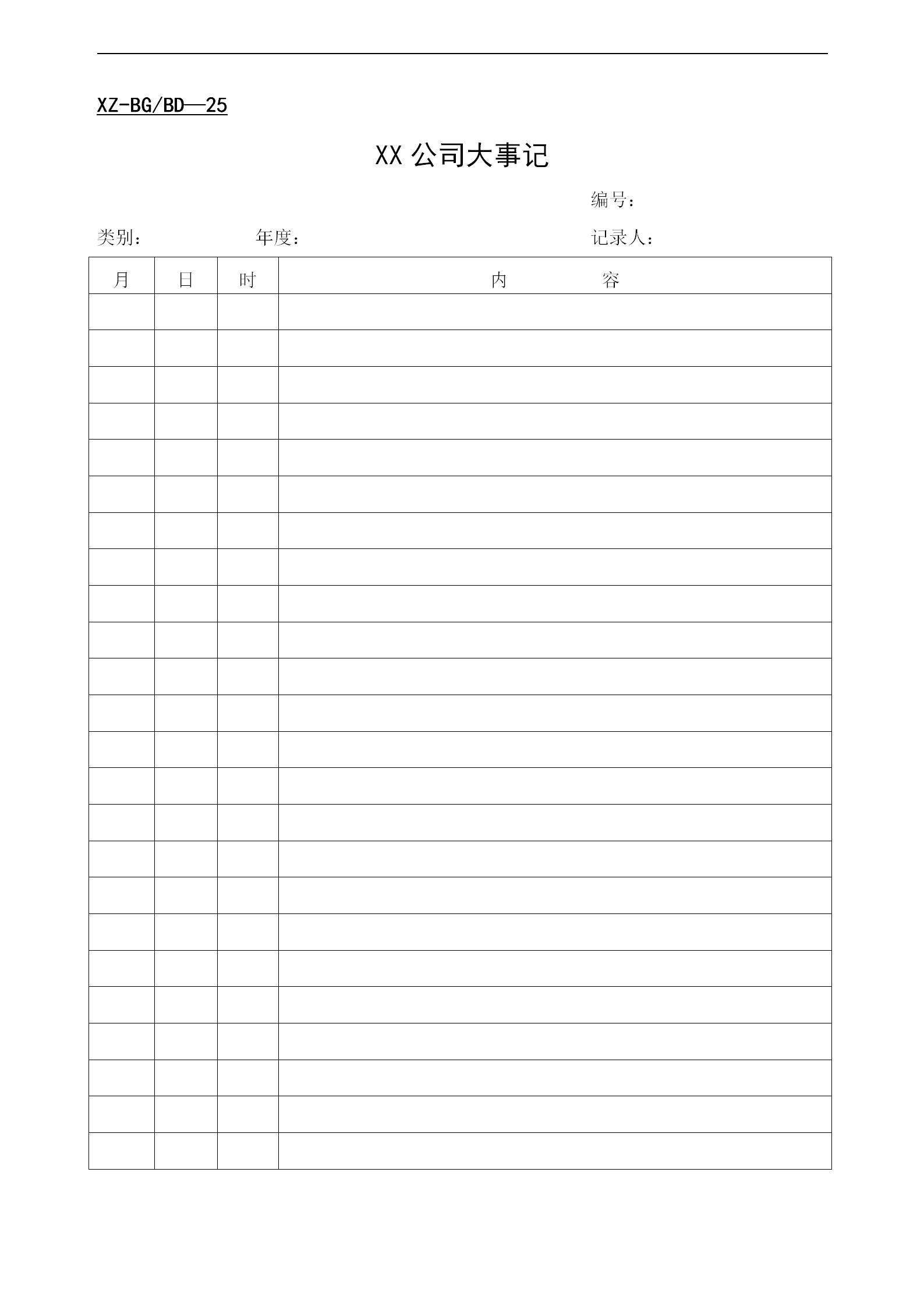 XZ-BG/BD—25

XX 公司大事记

编号：

类别： 年度： 记录人：

| 月 | 日 | 时 | 内　　容 |
|---|---|---|---|
| | | | |
| | | | |
| | | | |
| | | | |
| | | | |
| | | | |
| | | | |
| | | | |
| | | | |
| | | | |
| | | | |
| | | | |
| | | | |
| | | | |
| | | | |
| | | | |
| | | | |
| | | | |
| | | | |
| | | | |
| | | | |
| | | | |
| | | | |
| | | | |